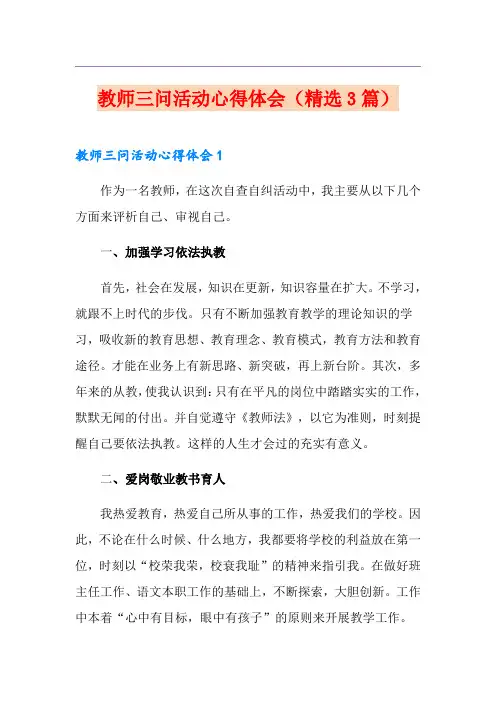 教师三问活动心得体会（精选3篇）

教师三问活动心得体会1

作为一名教师，在这次自查自纠活动中，我主要从以下几个方面来评析自己、审视自己。

一、加强学习依法执教

首先，社会在发展，知识在更新，知识容量在扩大。不学习，就跟不上时代的步伐。只有不断加强教育教学的理论知识的学习，吸收新的教育思想、教育理念、教育模式，教育方法和教育途径。才能在业务上有新思路、新突破，再上新台阶。其次，多年来的从教，使我认识到：只有在平凡的岗位中踏踏实实的工作，默默无闻的付出。并自觉遵守《教师法》，以它为准则，时刻提醒自己要依法执教。这样的人生才会过的充实有意义。

二、爱岗敬业教书育人

我热爱教育，热爱自己所从事的工作，热爱我们的学校。因此，不论在什么时候、什么地方，我都要将学校的利益放在第一位，时刻以“校荣我荣，校衰我耻”的精神来指引我。在做好班主任工作、语文本职工作的基础上，不断探索，大胆创新。工作中本着“心中有目标，眼中有孩子”的原则来开展教学工作。